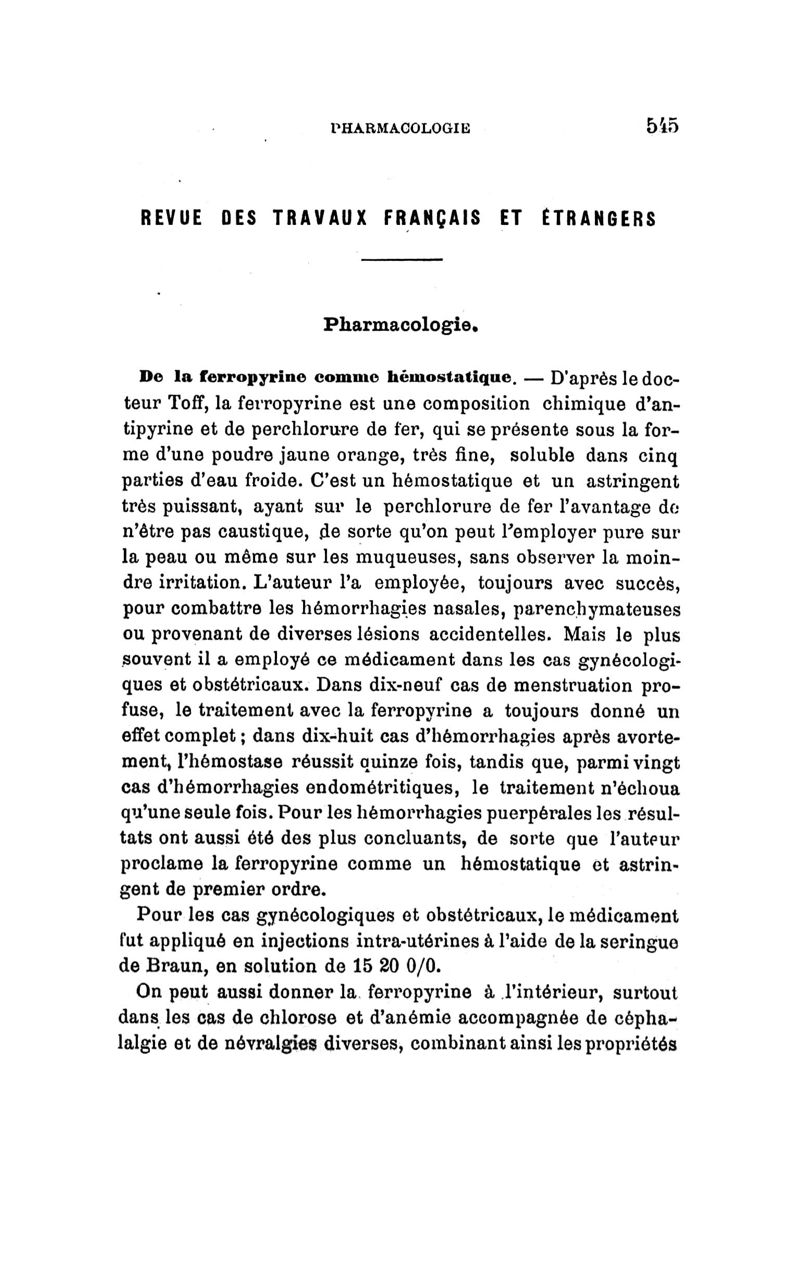 PHARMACOLOGIE 545

REVUE DES TRAVAUX FRANÇAIS ET ÉTRANGERS

Pharmacologie.

De la ferropyrine comme hémostatique. — D'après le docteur Toff, la ferropyrine est une composition chimique d'antipyrine et de perchlorure de fer, qui se présente sous la forme d'une poudre jaune orange, très fine, soluble dans cinq parties d'eau froide. C'est un hémostatique et un astringent très puissant, ayant sur le perchlorure de fer l'avantage de n'être pas caustique, de sorte qu'on peut l'employer pure sur la peau ou même sur les muqueuses, sans observer la moindre irritation. L'auteur l'a employée, toujours avec succès, pour combattre les hémorrhagies nasales, parenchymateuses ou provenant de diverses lésions accidentelles. Mais le plus souvent il a employé ce médicament dans les cas gynécologiques et obstétricaux. Dans dix-neuf cas de menstruation profuse, le traitement avec la ferropyrine a toujours donné un effet complet ; dans dix-huit cas d'hémorrhagies après avortement, l'hémostase réussit quinze fois, tandis que, parmi vingt cas d'hémorrhagies endométritiques, le traitement n'échoua qu'une seule fois. Pour les hémorrhagies puerpérales les résultats ont aussi été des plus concluants, de sorte que l'auteur proclame la ferropyrine comme un hémostatique et astringent de premier ordre.

Pour les cas gynécologiques et obstétricaux, le médicament fut appliqué en injections intra-utérines à l'aide de la seringue de Braun, en solution de 15 20 0/0.

On peut aussi donner la ferropyrine à l'intérieur, surtout dans les cas de chlorose et d'anémie accompagnée de céphalalgie et de névralgies diverses, combinant ainsi les propriétés